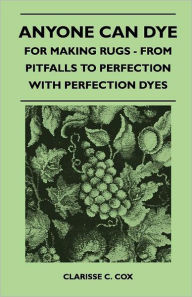 ANYONE CAN DYE

FOR MAKING RUGS - FROM PITFALLS TO PERFECTION WITH PERFECTION DYES

CLARISSE C. COX